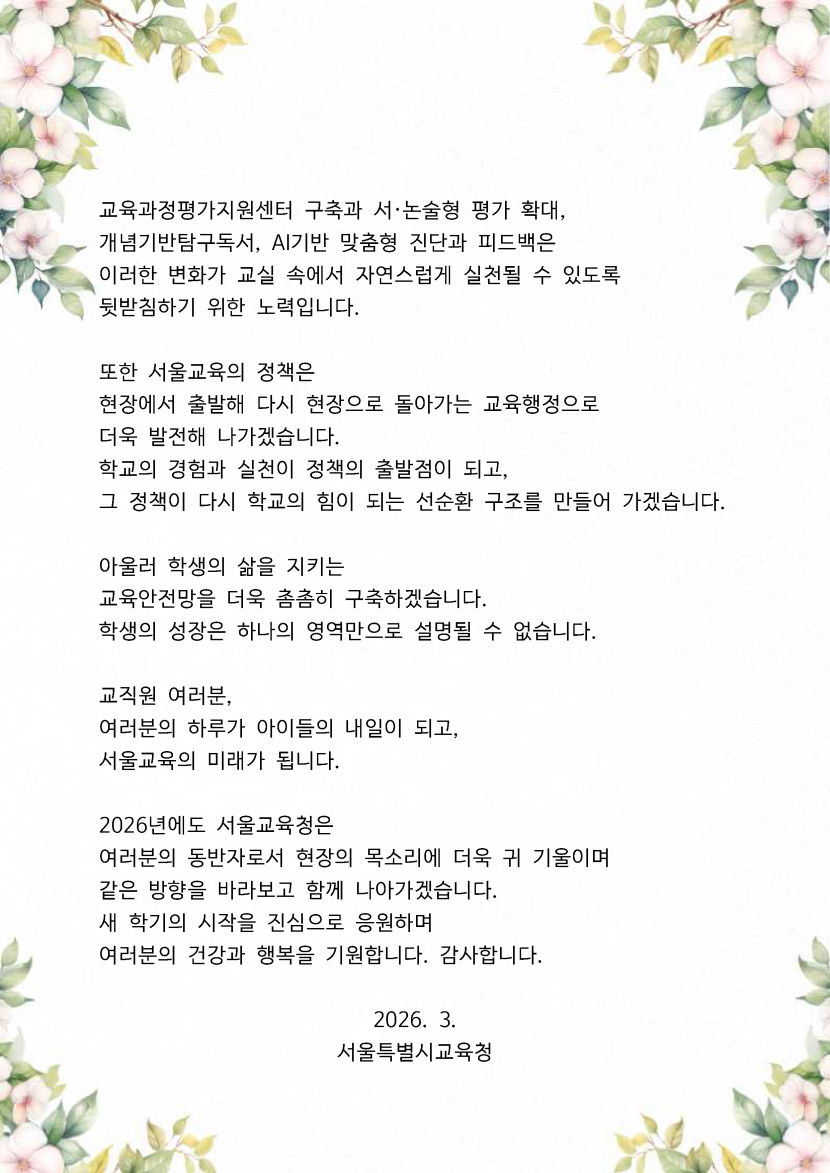 교육과정평가지원센터 구축과 서·논술형 평가 확대,
개념기반탐구독서, AI기반 맞춤형 진단과 피드백은
이러한 변화가 교실 속에서 자연스럽게 실천될 수 있도록
뒷받침하기 위한 노력입니다.

또한 서울교육의 정책은
현장에서 출발해 다시 현장으로 돌아가는 교육행정으로
더욱 발전해 나가겠습니다.
학교의 경험과 실천이 정책의 출발점이 되고,
그 정책이 다시 학교의 힘이 되는 선순환 구조를 만들어 가겠습니다.

아울러 학생의 삶을 지키는
교육안전망을 더욱 촘촘히 구축하겠습니다.
학생의 성장은 하나의 영역만으로 설명될 수 없습니다.

교직원 여러분,
여러분의 하루가 아이들의 내일이 되고,
서울교육의 미래가 됩니다.

2026년에도 서울교육청은
여러분의 동반자로서 현장의 목소리에 더욱 귀 기울이며
같은 방향을 바라보고 함께 나아가겠습니다.
새 학기의 시작을 진심으로 응원하며
여러분의 건강과 행복을 기원합니다. 감사합니다.

2026. 3.
서울특별시교육청